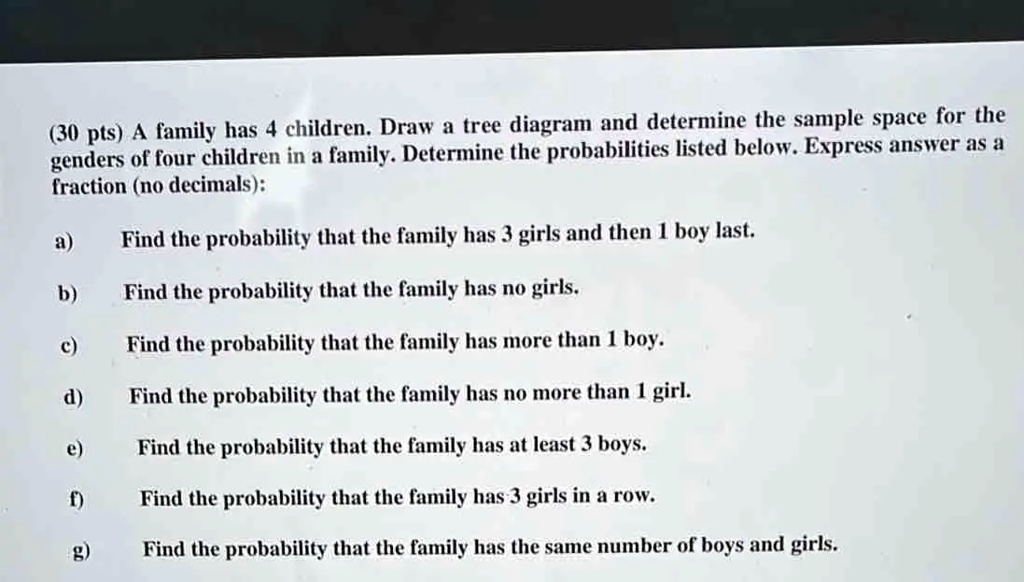 (30 pts) A family has 4 children. Draw a tree diagram and determine the sample space for the genders of four children in a family. Determine the probabilities listed below. Express answer as a fraction (no decimals):

a) Find the probability that the family has 3 girls and then 1 boy last.

b) Find the probability that the family has no girls.

c) Find the probability that the family has more than 1 boy.

d) Find the probability that the family has no more than 1 girl.

e) Find the probability that the family has at least 3 boys.

f) Find the probability that the family has 3 girls in a row.

g) Find the probability that the family has the same number of boys and girls.